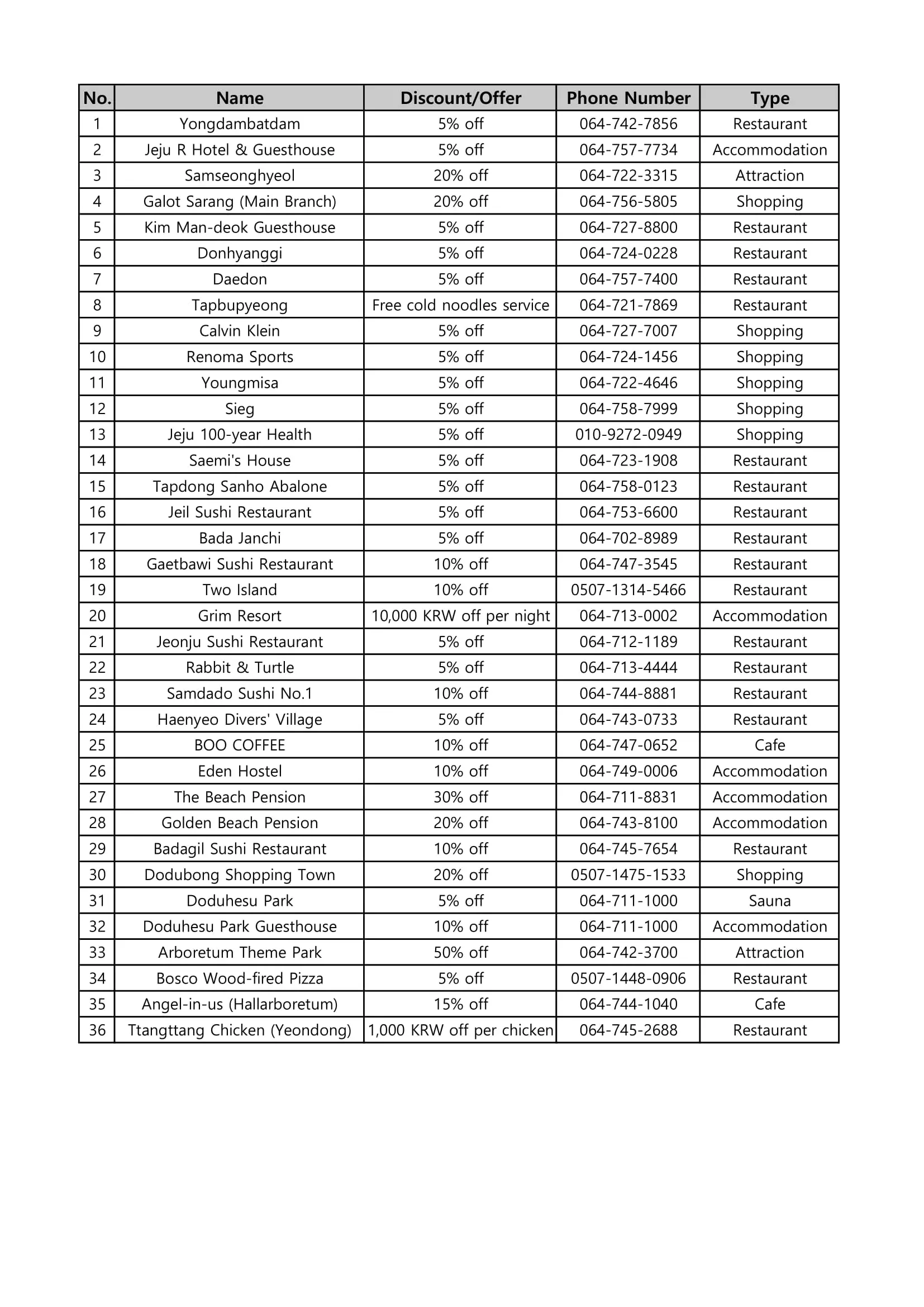 | No. | Name | Discount/Offer | Phone Number | Type |
|---|---|---|---|---|
| 1 | Yongdambatdam | 5% off | 064-742-7856 | Restaurant |
| 2 | Jeju R Hotel & Guesthouse | 5% off | 064-757-7734 | Accommodation |
| 3 | Samseonghyeol | 20% off | 064-722-3315 | Attraction |
| 4 | Galot Sarang (Main Branch) | 20% off | 064-756-5805 | Shopping |
| 5 | Kim Man-deok Guesthouse | 5% off | 064-727-8800 | Restaurant |
| 6 | Donhyanggi | 5% off | 064-724-0228 | Restaurant |
| 7 | Daedon | 5% off | 064-757-7400 | Restaurant |
| 8 | Tapbupyeong | Free cold noodles service | 064-721-7869 | Restaurant |
| 9 | Calvin Klein | 5% off | 064-727-7007 | Shopping |
| 10 | Renoma Sports | 5% off | 064-724-1456 | Shopping |
| 11 | Youngmisa | 5% off | 064-722-4646 | Shopping |
| 12 | Sieg | 5% off | 064-758-7999 | Shopping |
| 13 | Jeju 100-year Health | 5% off | 010-9272-0949 | Shopping |
| 14 | Saemi's House | 5% off | 064-723-1908 | Restaurant |
| 15 | Tapdong Sanho Abalone | 5% off | 064-758-0123 | Restaurant |
| 16 | Jeil Sushi Restaurant | 5% off | 064-753-6600 | Restaurant |
| 17 | Bada Janchi | 5% off | 064-702-8989 | Restaurant |
| 18 | Gaetbawi Sushi Restaurant | 10% off | 064-747-3545 | Restaurant |
| 19 | Two Island | 10% off | 0507-1314-5466 | Restaurant |
| 20 | Grim Resort | 10,000 KRW off per night | 064-713-0002 | Accommodation |
| 21 | Jeonju Sushi Restaurant | 5% off | 064-712-1189 | Restaurant |
| 22 | Rabbit & Turtle | 5% off | 064-713-4444 | Restaurant |
| 23 | Samdado Sushi No.1 | 10% off | 064-744-8881 | Restaurant |
| 24 | Haenyeo Divers' Village | 5% off | 064-743-0733 | Restaurant |
| 25 | BOO COFFEE | 10% off | 064-747-0652 | Cafe |
| 26 | Eden Hostel | 10% off | 064-749-0006 | Accommodation |
| 27 | The Beach Pension | 30% off | 064-711-8831 | Accommodation |
| 28 | Golden Beach Pension | 20% off | 064-743-8100 | Accommodation |
| 29 | Badagil Sushi Restaurant | 10% off | 064-745-7654 | Restaurant |
| 30 | Dodubong Shopping Town | 20% off | 0507-1475-1533 | Shopping |
| 31 | Doduhesu Park | 5% off | 064-711-1000 | Sauna |
| 32 | Doduhesu Park Guesthouse | 10% off | 064-711-1000 | Accommodation |
| 33 | Arboretum Theme Park | 50% off | 064-742-3700 | Attraction |
| 34 | Bosco Wood-fired Pizza | 5% off | 0507-1448-0906 | Restaurant |
| 35 | Angel-in-us (Hallarboretum) | 15% off | 064-744-1040 | Cafe |
| 36 | Ttangttang Chicken (Yeondong) | 1,000 KRW off per chicken | 064-745-2688 | Restaurant |